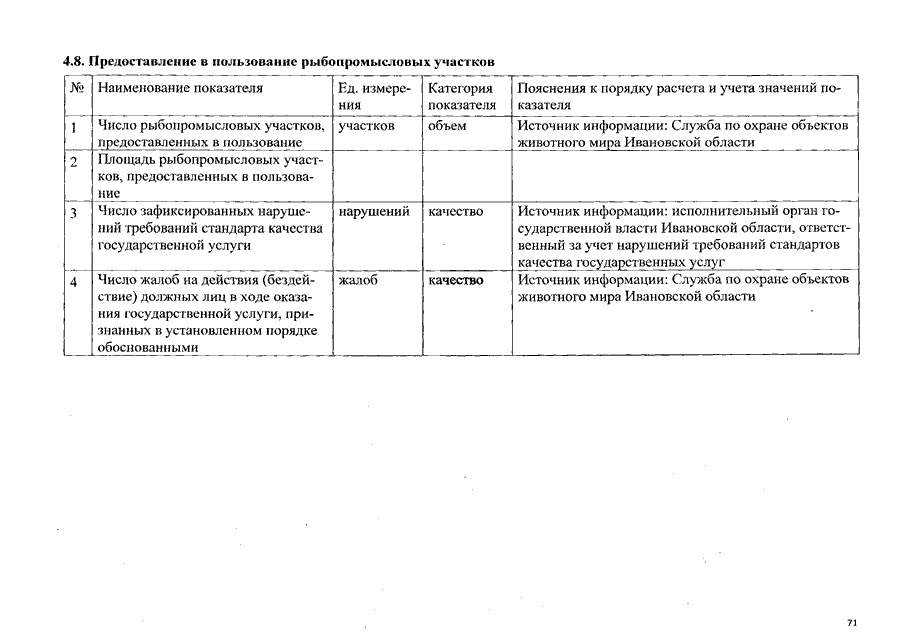 4.8. Предоставление в пользование рыбопромысловых участков

| № | Наименование показателя | Ед. измерения | Категория показателя | Пояснения к порядку расчета и учета значений показателя |
|---|---|---|---|---|
| 1 | Число рыбопромысловых участков, предоставленных в пользование | участков | объем | Источник информации: Служба по охране объектов животного мира Ивановской области |
| 2 | Площадь рыбопромысловых участков, предоставленных в пользование | | | |
| 3 | Число зафиксированных нарушений требований стандарта качества государственной услуги | нарушений | качество | Источник информации: исполнительный орган государственной власти Ивановской области, ответственный за учет нарушений требований стандартов качества государственных услуг |
| 4 | Число жалоб на действия (бездействие) должных лиц в ходе оказания государственной услуги, признанных в установленном порядке обоснованными | жалоб | качество | Источник информации: Служба по охране объектов животного мира Ивановской области |

71